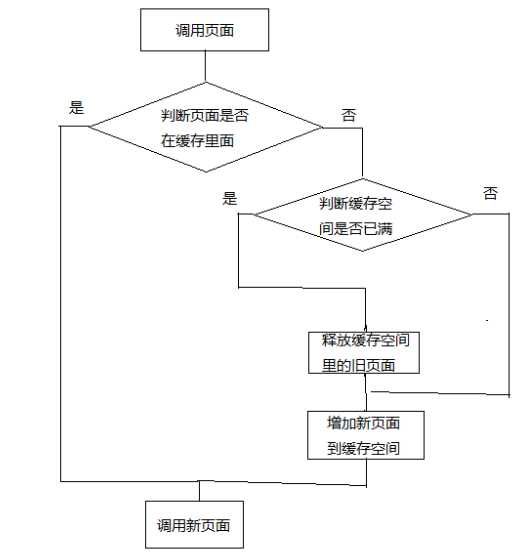 调用页面

是

判断页面是否在缓存里面

否

是

判断缓存空间是否已满

否

释放缓存空间里的旧页面

增加新页面到缓存空间

调用新页面